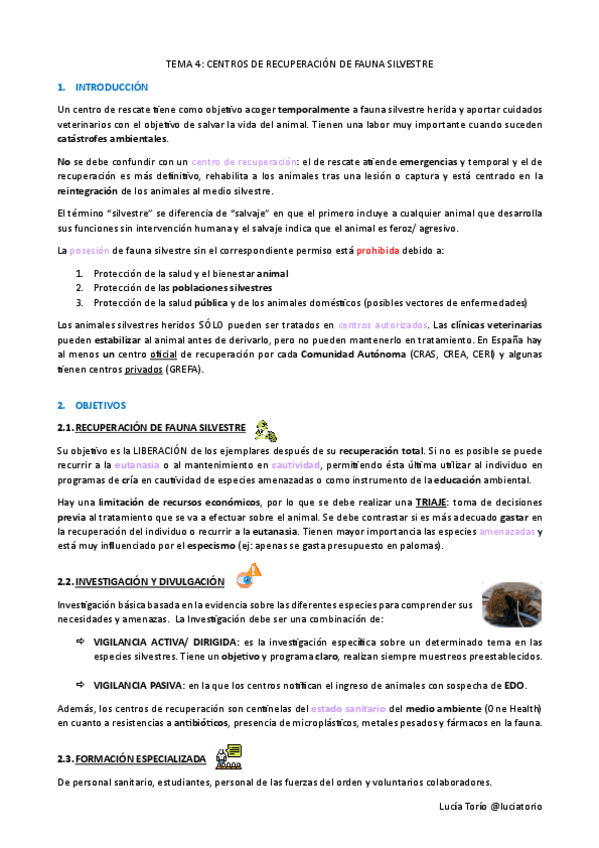 TEMA 4: CENTROS DE RECUPERACIÓN DE FAUNA SILVESTRE

1. INTRODUCCIÓN

Un centro de rescate tiene como objetivo acoger temporalmente a fauna silvestre herida y aportar cuidados veterinarios con el objetivo de salvar la vida del animal. Tienen una labor muy importante cuando suceden catástrofes ambientales.

No se debe confundir con un centro de recuperación: el de rescate atiende emergencias y temporal y el de recuperación es más definitivo, rehabilita a los animales tras una lesión o captura y está centrado en la reintegración de los animales al medio silvestre.

El término "silvestre" se diferencia de "salvaje" en que el primero incluye a cualquier animal que desarrolla sus funciones sin intervención humana y el salvaje indica que el animal es feroz/ agresivo.

La posesión de fauna silvestre sin el correspondiente permiso está prohibida debido a:

1. Protección de la salud y el bienestar animal
2. Protección de las poblaciones silvestres
3. Protección de la salud pública y de los animales domésticos (posibles vectores de enfermedades)

Los animales silvestres heridos SÓLO pueden ser tratados en centros autorizados. Las clínicas veterinarias pueden estabilizar al animal antes de derivarlo, pero no pueden mantenerlo en tratamiento. En España hay al menos un centro oficial de recuperación por cada Comunidad Autónoma (CRAS, CREA, CERI) y algunas tienen centros privados (GREFA).

2. OBJETIVOS

2.1. RECUPERACIÓN DE FAUNA SILVESTRE

Su objetivo es la LIBERACIÓN de los ejemplares después de su recuperación total. Si no es posible se puede recurrir a la eutanasia o al mantenimiento en cautividad, permitiendo ésta última utilizar al individuo en programas de cría en cautividad de especies amenazadas o como instrumento de la educación ambiental.

Hay una limitación de recursos económicos, por lo que se debe realizar una TRIAJE: toma de decisiones previa al tratamiento que se va a efectuar sobre el animal. Se debe contrastar si es más adecuado gastar en la recuperación del individuo o recurrir a la eutanasia. Tienen mayor importancia las especies amenazadas y está muy influenciado por el especismo (ej: apenas se gasta presupuesto en palomas).

2.2. INVESTIGACIÓN Y DIVULGACIÓN

Investigación básica basada en la evidencia sobre las diferentes especies para comprender sus necesidades y amenazas. La Investigación debe ser una combinación de:

⇨ VIGILANCIA ACTIVA/ DIRIGIDA: es la investigación específica sobre un determinado tema en las especies silvestres. Tiene un objetivo y programa claro, realizan siempre muestreos preestablecidos.

⇨ VIGILANCIA PASIVA: en la que los centros notifican el ingreso de animales con sospecha de EDO.

Además, los centros de recuperación son centinelas del estado sanitario del medio ambiente (One Health) en cuanto a resistencias a antibióticos, presencia de microplásticos, metales pesados y fármacos en la fauna.

2.3. FORMACIÓN ESPECIALIZADA

De personal sanitario, estudiantes, personal de las fuerzas del orden y voluntarios colaboradores.

Lucía Torío @luciatorio